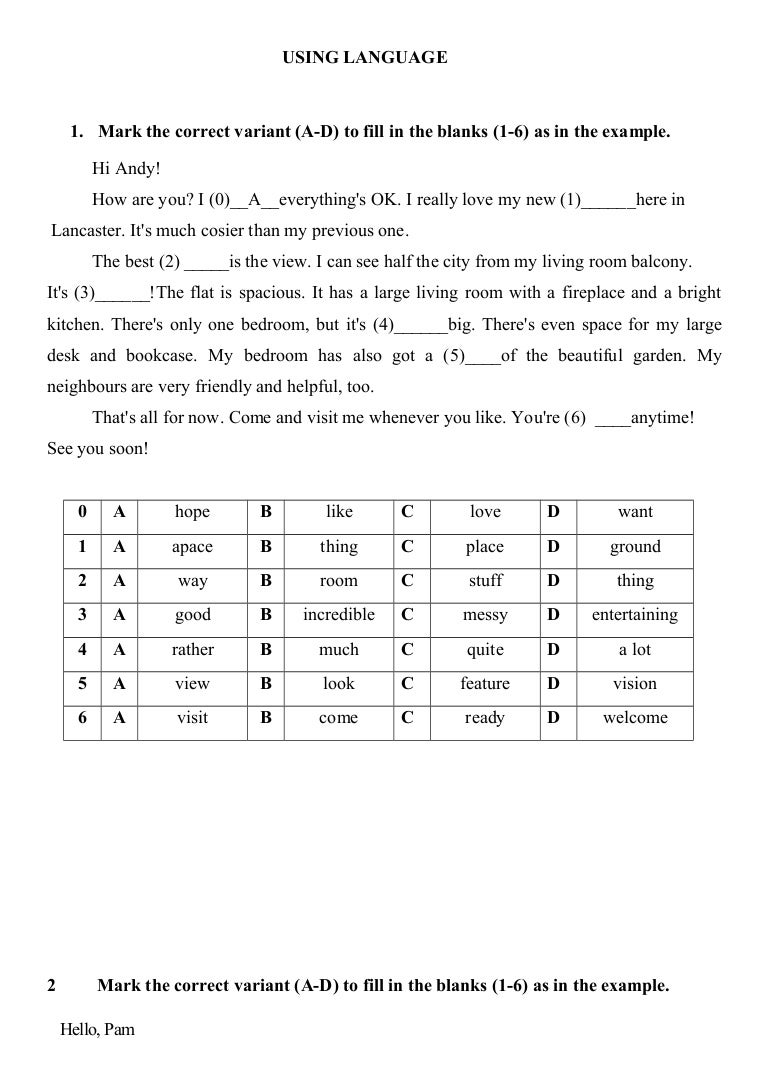 USING LANGUAGE

1. Mark the correct variant (A-D) to fill in the blanks (1-6) as in the example.

Hi Andy!

How are you? I (0)__A__everything's OK. I really love my new (1)______here in Lancaster. It's much cosier than my previous one.

The best (2) _____is the view. I can see half the city from my living room balcony. It's (3)______!The flat is spacious. It has a large living room with a fireplace and a bright kitchen. There's only one bedroom, but it's (4)______big. There's even space for my large desk and bookcase. My bedroom has also got a (5)____of the beautiful garden. My neighbours are very friendly and helpful, too.

That's all for now. Come and visit me whenever you like. You're (6) ____anytime! See you soon!

| 0 | A | hope | B | like | C | love | D | want |
|---|---|---|---|---|---|---|---|---|
| 1 | A | apace | B | thing | C | place | D | ground |
| 2 | A | way | B | room | C | stuff | D | thing |
| 3 | A | good | B | incredible | C | messy | D | entertaining |
| 4 | A | rather | B | much | C | quite | D | a lot |
| 5 | A | view | B | look | C | feature | D | vision |
| 6 | A | visit | B | come | C | ready | D | welcome |

2 Mark the correct variant (A-D) to fill in the blanks (1-6) as in the example.

Hello, Pam